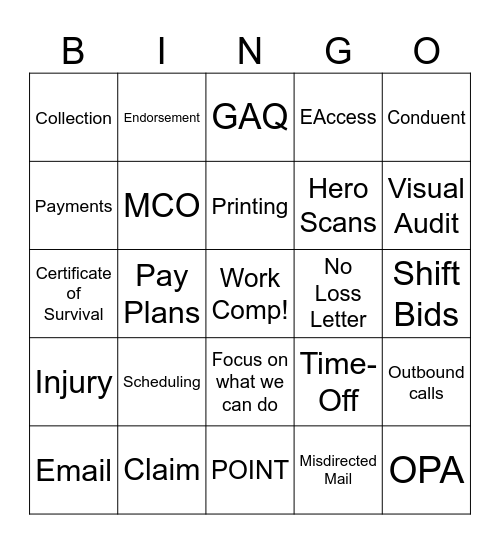 | B | I | N | G | O |
|---|---|---|---|---|
| Collection | Endorsement | GAQ | EAccess | Conduent |
| Payments | MCO | Printing | Hero Scans | Visual Audit |
| Certificate of Survival | Pay Plans | Work Comp! | No Loss Letter | Shift Bids |
| Injury | Scheduling | Focus on what we can do | Time-Off | Outbound calls |
| Email | Claim | POINT | Misdirected Mail | OPA |